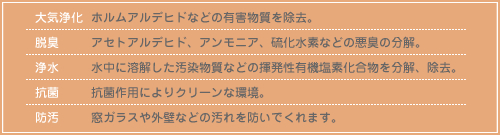 | 大気浄化 | ホルムアルデヒドなどの有害物質を除去。 |
|---|---|
| 脱臭 | アセトアルデヒド、アンモニア、硫化水素などの悪臭の分解。 |
| 浄水 | 水中に溶解した汚染物質などの揮発性有機塩素化合物を分解、除去。 |
| 抗菌 | 抗菌作用によりクリーンな環境。 |
| 防汚 | 窓ガラスや外壁などの汚れを防いでくれます。 |